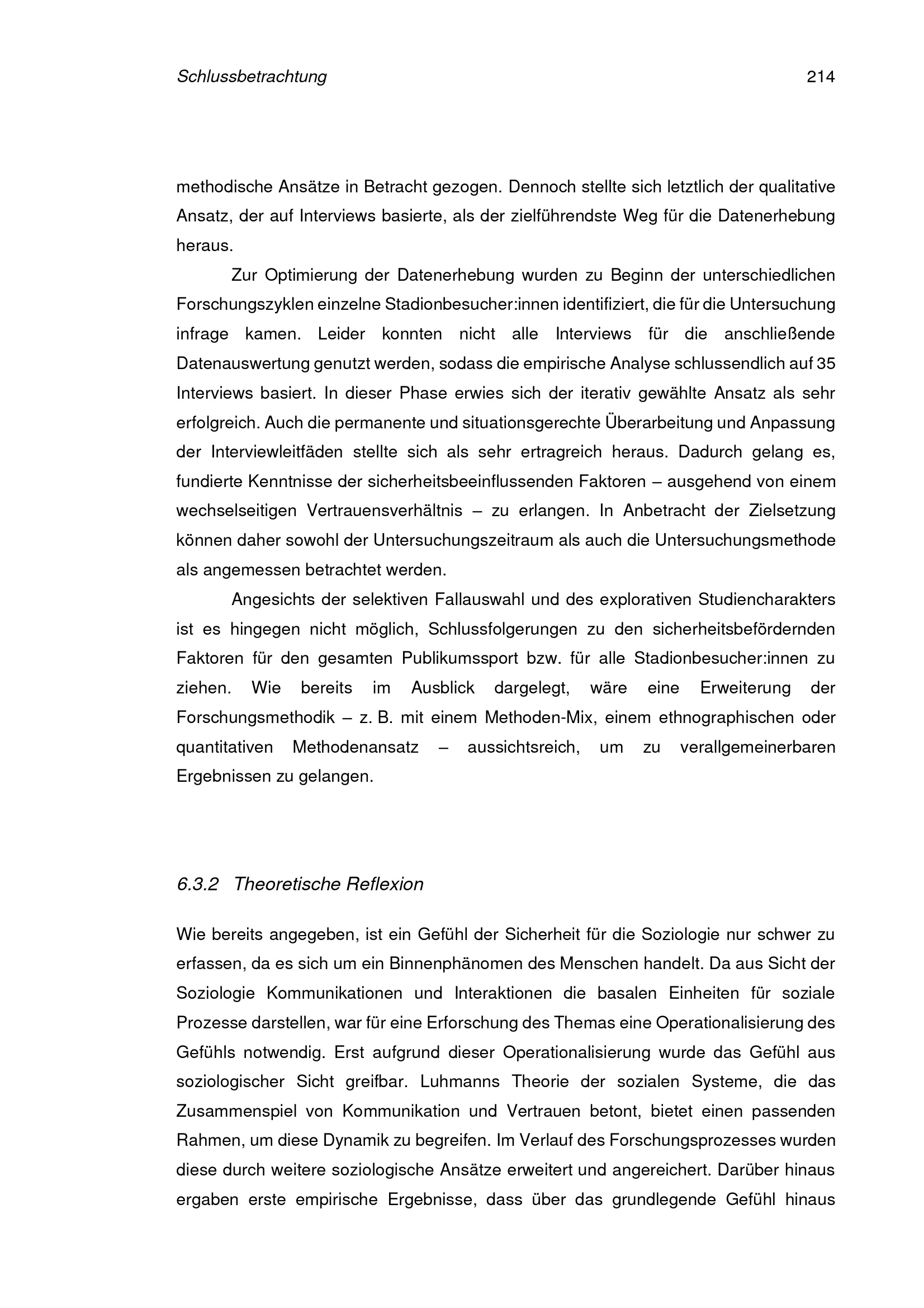 Schlussbetrachtung 214

methodische Ansätze in Betracht gezogen. Dennoch stellte sich letztlich der qualitative Ansatz, der auf Interviews basierte, als der zielführendste Weg für die Datenerhebung heraus.

Zur Optimierung der Datenerhebung wurden zu Beginn der unterschiedlichen Forschungszyklen einzelne Stadionbesucher:innen identifiziert, die für die Untersuchung infrage kamen. Leider konnten nicht alle Interviews für die anschließende Datenauswertung genutzt werden, sodass die empirische Analyse schlussendlich auf 35 Interviews basiert. In dieser Phase erwies sich der iterativ gewählte Ansatz als sehr erfolgreich. Auch die permanente und situationsgerechte Überarbeitung und Anpassung der Interviewleitfäden stellte sich als sehr ertragreich heraus. Dadurch gelang es, fundierte Kenntnisse der sicherheitsbeeinflussenden Faktoren – ausgehend von einem wechselseitigen Vertrauensverhältnis – zu erlangen. In Anbetracht der Zielsetzung können daher sowohl der Untersuchungszeitraum als auch die Untersuchungsmethode als angemessen betrachtet werden.

Angesichts der selektiven Fallauswahl und des explorativen Studiencharakters ist es hingegen nicht möglich, Schlussfolgerungen zu den sicherheitsbefördernden Faktoren für den gesamten Publikumssport bzw. für alle Stadionbesucher:innen zu ziehen. Wie bereits im Ausblick dargelegt, wäre eine Erweiterung der Forschungsmethodik – z. B. mit einem Methoden-Mix, einem ethnographischen oder quantitativen Methodenansatz – aussichtsreich, um zu verallgemeinerbaren Ergebnissen zu gelangen.

6.3.2 Theoretische Reflexion

Wie bereits angegeben, ist ein Gefühl der Sicherheit für die Soziologie nur schwer zu erfassen, da es sich um ein Binnenphänomen des Menschen handelt. Da aus Sicht der Soziologie Kommunikationen und Interaktionen die basalen Einheiten für soziale Prozesse darstellen, war für eine Erforschung des Themas eine Operationalisierung des Gefühls notwendig. Erst aufgrund dieser Operationalisierung wurde das Gefühl aus soziologischer Sicht greifbar. Luhmanns Theorie der sozialen Systeme, die das Zusammenspiel von Kommunikation und Vertrauen betont, bietet einen passenden Rahmen, um diese Dynamik zu begreifen. Im Verlauf des Forschungsprozesses wurden diese durch weitere soziologische Ansätze erweitert und angereichert. Darüber hinaus ergaben erste empirische Ergebnisse, dass über das grundlegende Gefühl hinaus